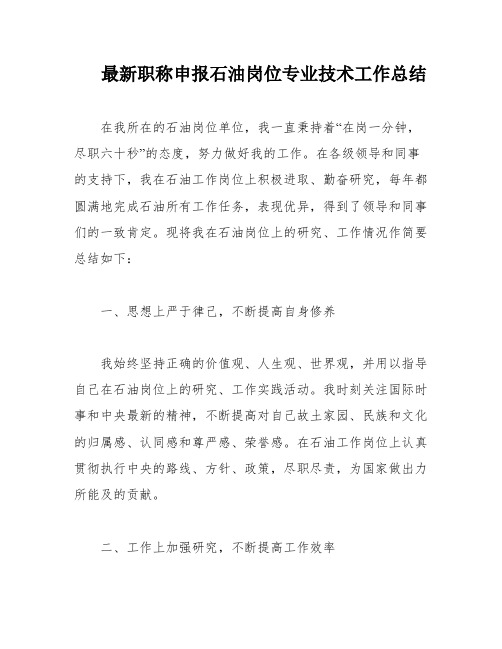 最新职称申报石油岗位专业技术工作总结

在我所在的石油岗位单位，我一直秉持着“在岗一分钟，尽职六十秒”的态度，努力做好我的工作。在各级领导和同事的支持下，我在石油工作岗位上积极进取、勤奋研究，每年都圆满地完成石油所有工作任务，表现优异，得到了领导和同事们的一致肯定。现将我在石油岗位上的研究、工作情况作简要总结如下：

一、思想上严于律己，不断提高自身修养

我始终坚持正确的价值观、人生观、世界观，并用以指导自己在石油岗位上的研究、工作实践活动。我时刻关注国际时事和中央最新的精神，不断提高对自己故土家园、民族和文化的归属感、认同感和尊严感、荣誉感。在石油工作岗位上认真贯彻执行中央的路线、方针、政策，尽职尽责，为国家做出力所能及的贡献。

二、工作上加强研究，不断提高工作效率